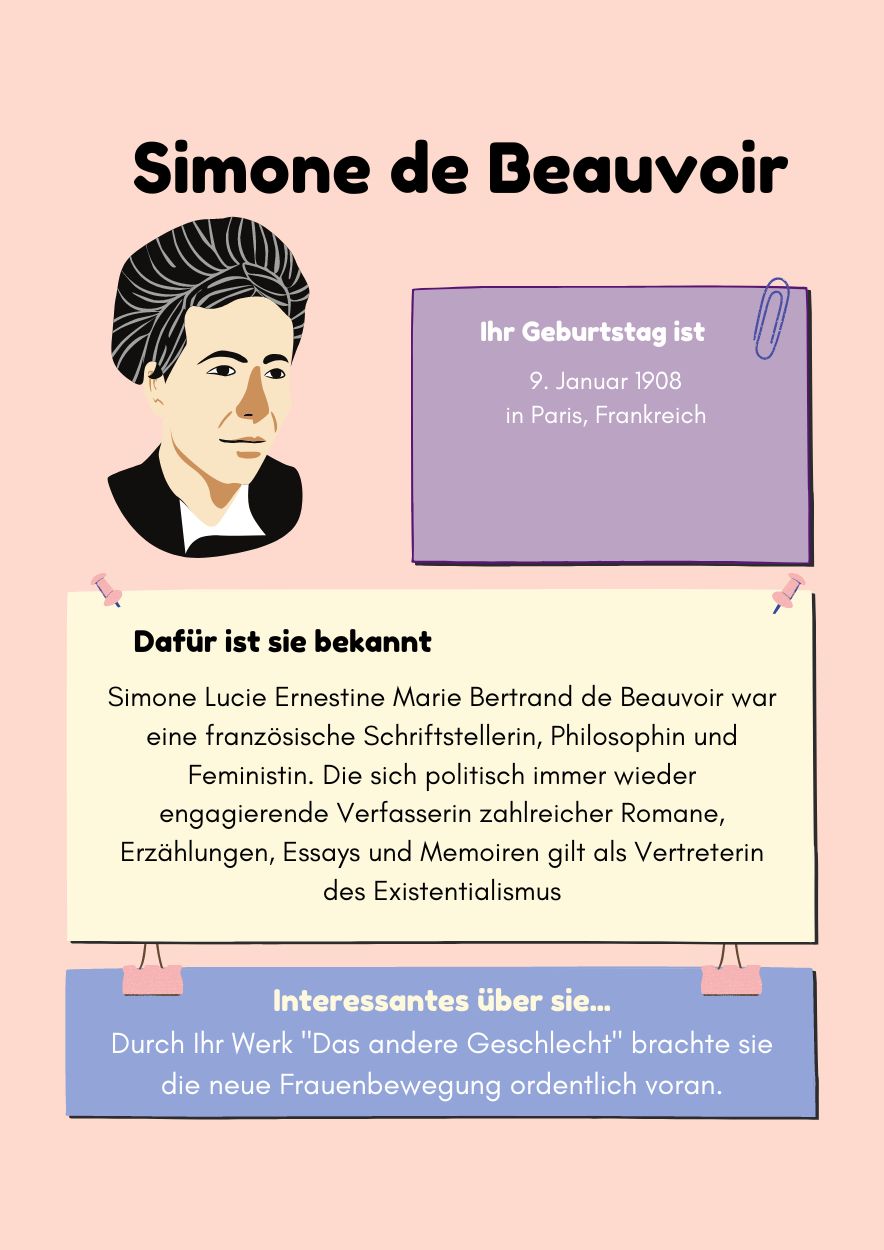 Simone de Beauvoir

Ihr Geburtstag ist

9. Januar 1908
in Paris, Frankreich

Dafür ist sie bekannt

Simone Lucie Ernestine Marie Bertrand de Beauvoir war eine französische Schriftstellerin, Philosophin und Feministin. Die sich politisch immer wieder engagierende Verfasserin zahlreicher Romane, Erzählungen, Essays und Memoiren gilt als Vertreterin des Existentialismus

Interessantes über sie...

Durch Ihr Werk "Das andere Geschlecht" brachte sie die neue Frauenbewegung ordentlich voran.